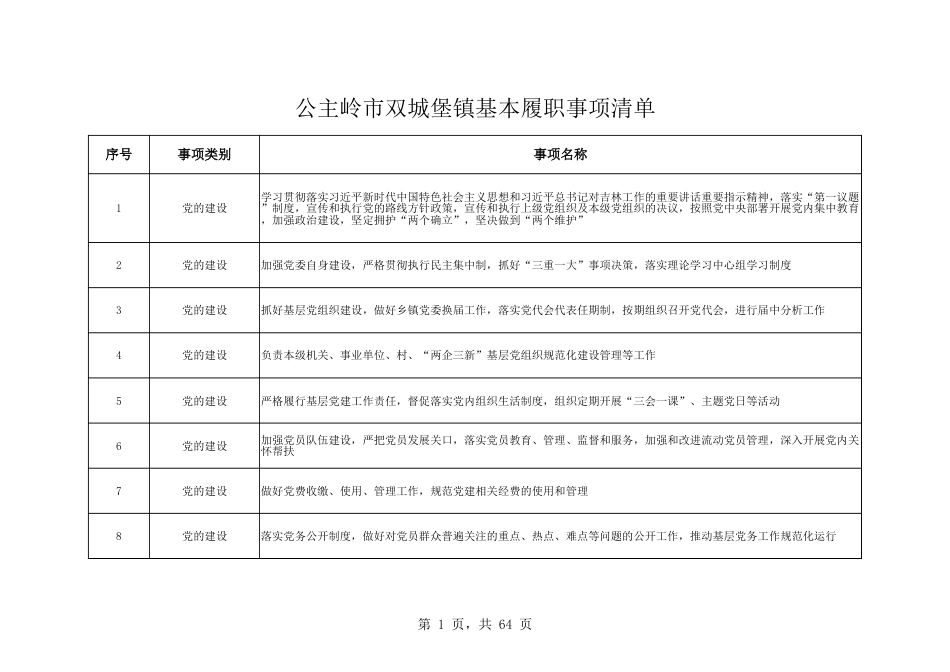 公主岭市双城堡镇基本履职事项清单

| 序号 | 事项类别 | 事项名称 |
|---|---|---|
| 1 | 党的建设 | 学习贯彻落实习近平新时代中国特色社会主义思想和习近平总书记对吉林工作的重要讲话重要指示精神，落实“第一议题”制度，宣传和执行党的路线方针政策，宣传和执行上级党组织及本级党组织的决议，按照党中央部署开展党内集中教育，加强政治建设，坚定拥护“两个确立”，坚决做到“两个维护” |
| 2 | 党的建设 | 加强党委自身建设，严格贯彻执行民主集中制，抓好“三重一大”事项决策，落实理论学习中心组学习制度 |
| 3 | 党的建设 | 抓好基层党组织建设，做好乡镇党委换届工作，落实党代会代表任期制，按期组织召开党代会，进行届中分析工作 |
| 4 | 党的建设 | 负责本级机关、事业单位、村、“两企三新”基层党组织规范化建设管理等工作 |
| 5 | 党的建设 | 严格履行基层党建工作责任，督促落实党内组织生活制度，组织定期开展“三会一课”、主题党日等活动 |
| 6 | 党的建设 | 加强党员队伍建设，严把党员发展关口，落实党员教育、管理、监督和服务，加强和改进流动党员管理，深入开展党内关怀帮扶 |
| 7 | 党的建设 | 做好党费收缴、使用、管理工作，规范党建相关经费的使用和管理 |
| 8 | 党的建设 | 落实党务公开制度，做好对党员群众普遍关注的重点、热点、难点等问题的公开工作，推动基层党务工作规范化运行 |

第 1 页，共 64 页